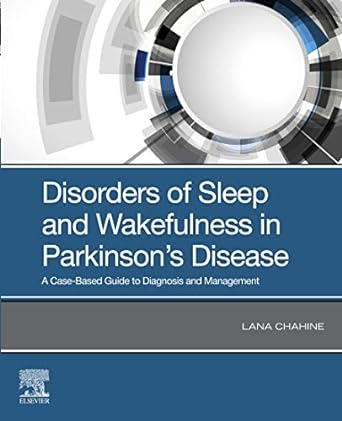 Disorders of Sleep and Wakefulness in Parkinson's Disease

A Case-Based Guide to Diagnosis and Management

LANA CHAHINE

ELSEVIER